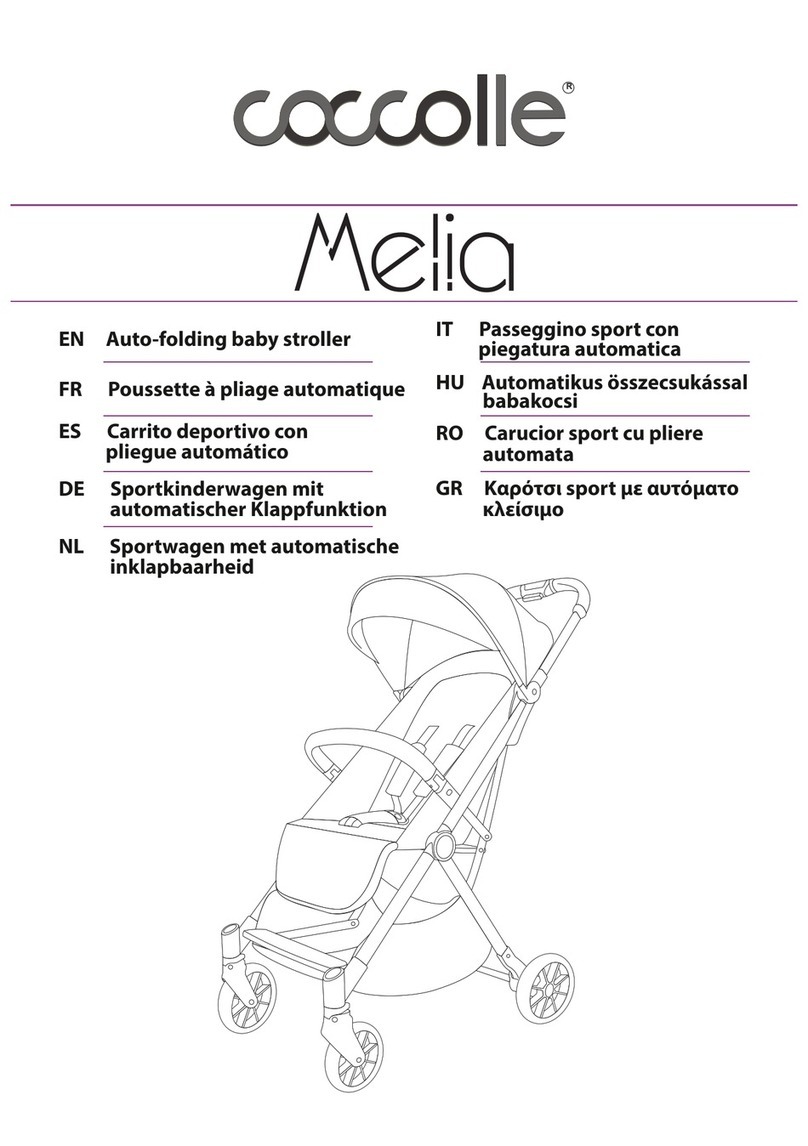 coccolle®

Melia

EN Auto-folding baby stroller

FR Poussette à pliage automatique

ES Carrito deportivo con pliegue automático

DE Sportkinderwagen mit automatischer Klappfunktion

NL Sportwagen met automatische inklapbaarheid

IT Passeggino sport con piegatura automatica

HU Automatikus összecsukással babakocsi

RO Carucior sport cu pliere automata

GR Καρότσι sport με αυτόματο κλείσιμο